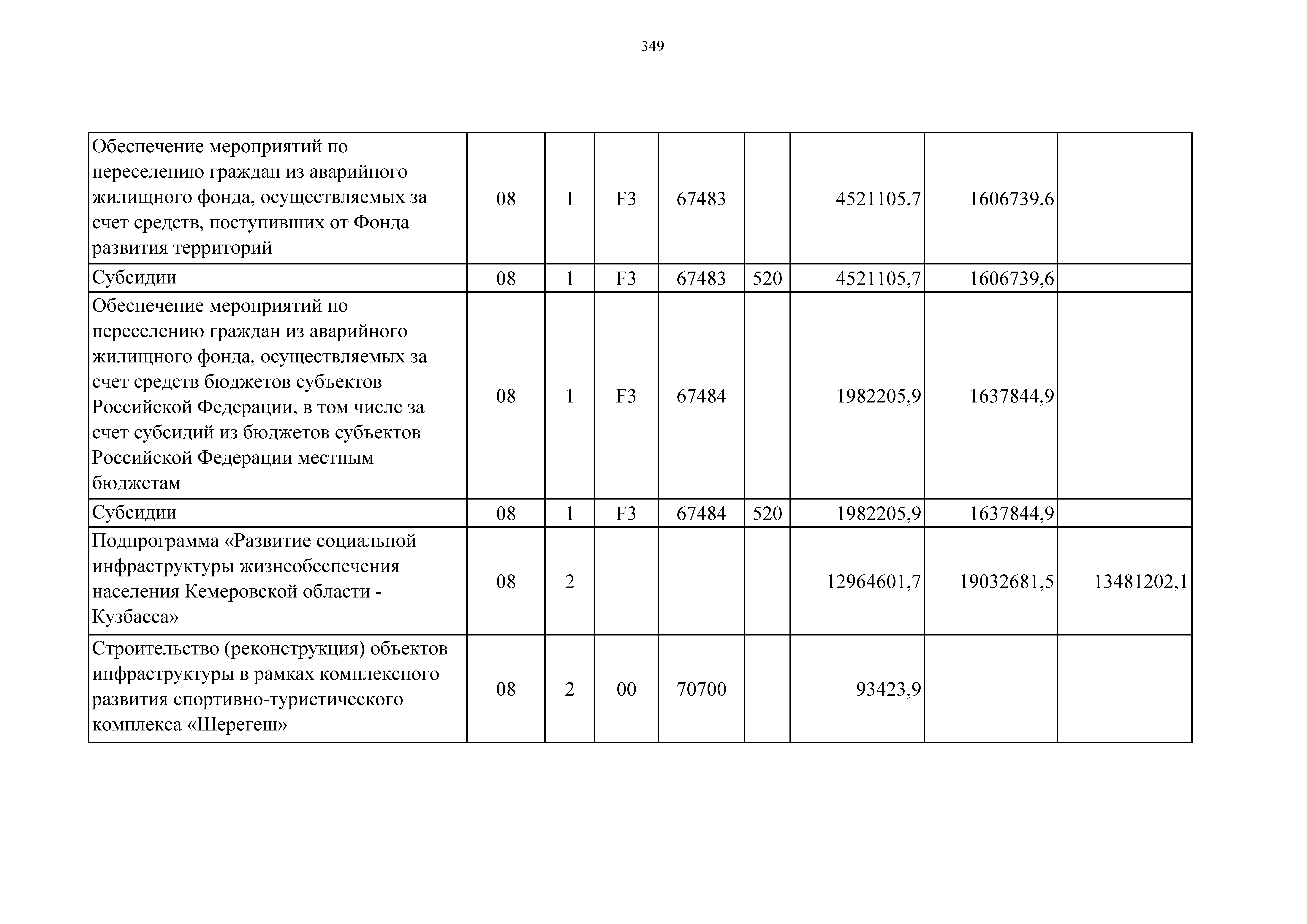 349

| | | | | | | | | |
|---|---|---|---|---|---|---|---|---|
| Обеспечение мероприятий по переселению граждан из аварийного жилищного фонда, осуществляемых за счет средств, поступивших от Фонда развития территорий | 08 | 1 | F3 | 67483 | | 4521105,7 | 1606739,6 | |
| Субсидии | 08 | 1 | F3 | 67483 | 520 | 4521105,7 | 1606739,6 | |
| Обеспечение мероприятий по переселению граждан из аварийного жилищного фонда, осуществляемых за счет средств бюджетов субъектов Российской Федерации, в том числе за счет субсидий из бюджетов субъектов Российской Федерации местным бюджетам | 08 | 1 | F3 | 67484 | | 1982205,9 | 1637844,9 | |
| Субсидии | 08 | 1 | F3 | 67484 | 520 | 1982205,9 | 1637844,9 | |
| Подпрограмма «Развитие социальной инфраструктуры жизнеобеспечения населения Кемеровской области - Кузбасса» | 08 | 2 | | | | 12964601,7 | 19032681,5 | 13481202,1 |
| Строительство (реконструкция) объектов инфраструктуры в рамках комплексного развития спортивно-туристического комплекса «Шерегеш» | 08 | 2 | 00 | 70700 | | 93423,9 | | |